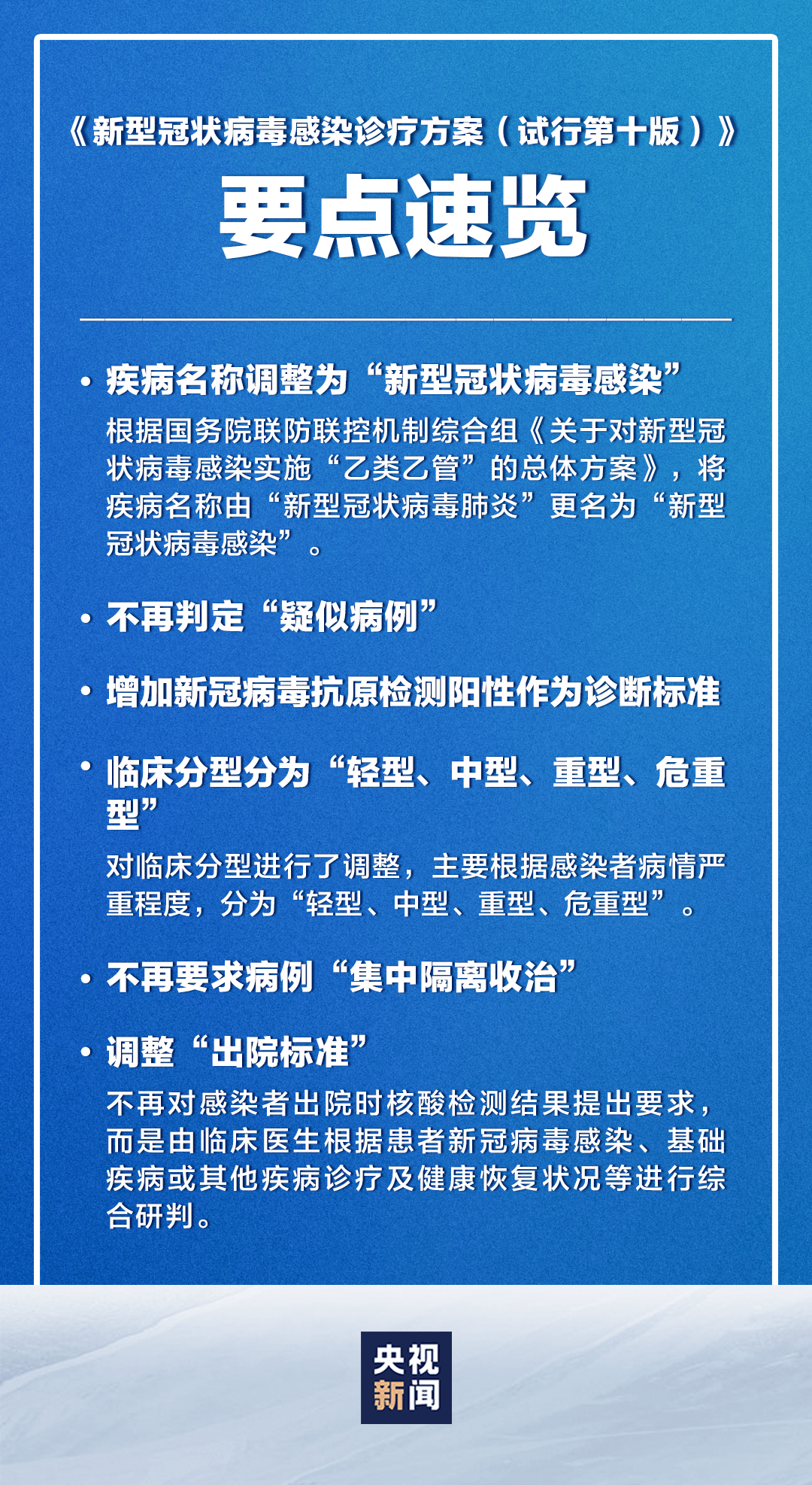 《新型冠状病毒感染诊疗方案（试行第十版）》

要点速览

• 疾病名称调整为“新型冠状病毒感染”

根据国务院联防联控机制综合组《关于对新型冠状病毒感染实施“乙类乙管”的总体方案》，将疾病名称由“新型冠状病毒肺炎”更名为“新型冠状病毒感染”。

• 不再判定“疑似病例”

• 增加新冠病毒抗原检测阳性作为诊断标准

• 临床分型分为“轻型、中型、重型、危重型”

对临床分型进行了调整，主要根据感染者病情严重程度，分为“轻型、中型、重型、危重型”。

• 不再要求病例“集中隔离收治”

• 调整“出院标准”

不再对感染者出院时核酸检测结果提出要求，而是由临床医生根据患者新冠病毒感染、基础疾病或其他疾病诊疗及健康恢复状况等进行综合研判。

央视新闻